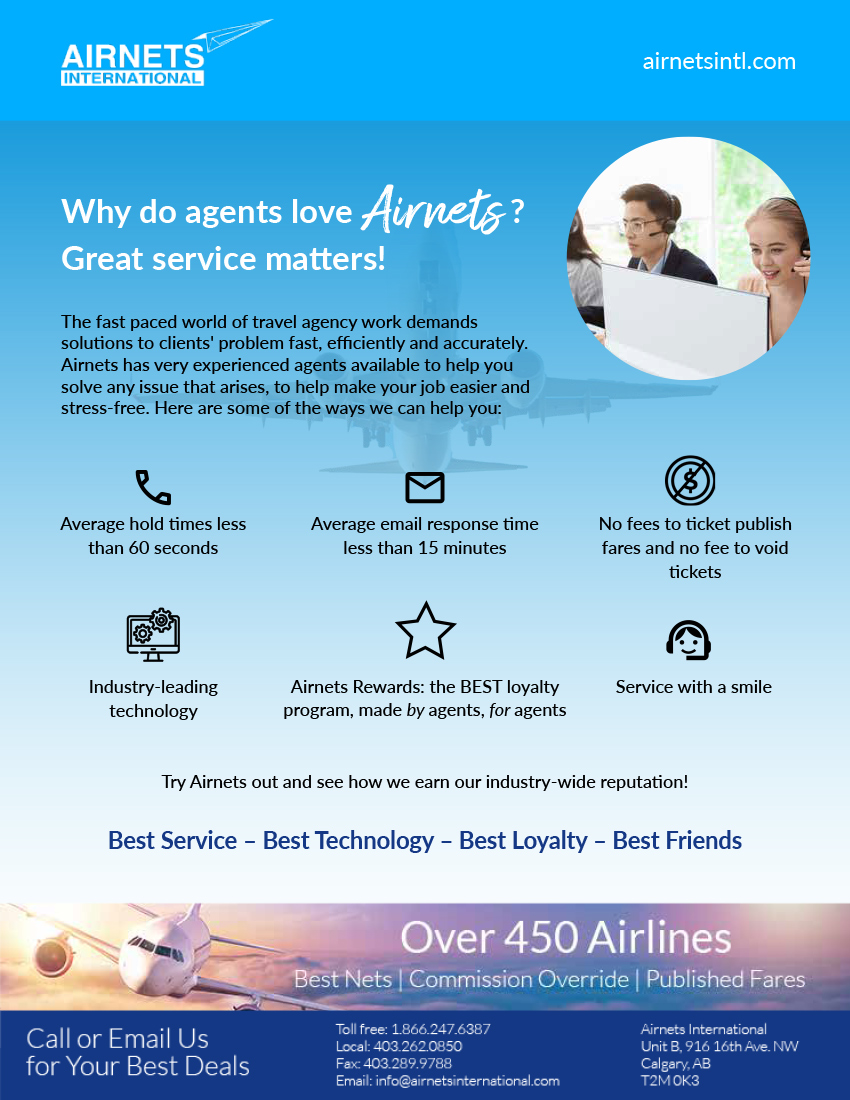 AIRNETS
INTERNATIONAL

airnetsintl.com

Why do agents love Airnets?
Great service matters!

The fast paced world of travel agency work demands solutions to clients' problem fast, efficiently and accurately. Airnets has very experienced agents available to help you solve any issue that arises, to help make your job easier and stress-free. Here are some of the ways we can help you:

Average hold times less than 60 seconds

Average email response time less than 15 minutes

No fees to ticket publish fares and no fee to void tickets

Industry-leading technology

Airnets Rewards: the BEST loyalty program, made by agents, for agents

Service with a smile

Try Airnets out and see how we earn our industry-wide reputation!

Best Service – Best Technology – Best Loyalty – Best Friends

Over 450 Airlines
Best Nets | Commission Override | Published Fares

Call or Email Us
for Your Best Deals

Toll free: 1.866.247.6387
Local: 403.262.0850
Fax: 403.289.9788
Email: info@airnetsinternational.com

Airnets International
Unit B, 916 16th Ave. NW
Calgary, AB
T2M 0K3